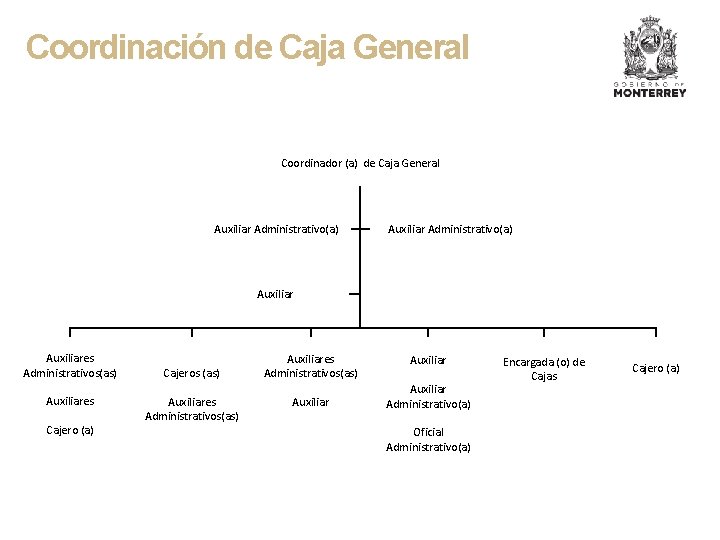 Coordinación de Caja General

GOBIERNO DE
MONTERREY

Coordinador (a) de Caja General

Auxiliar Administrativo(a)

Auxiliar Administrativo(a)

Auxiliar

Auxiliares Administrativos(as)

Auxiliares

Cajero (a)

Cajeros (as)

Auxiliares Administrativos(as)

Auxiliares Administrativos(as)

Auxiliar

Auxiliar

Auxiliar Administrativo(a)

Oficial Administrativo(a)

Encargada (o) de Cajas

Cajero (a)